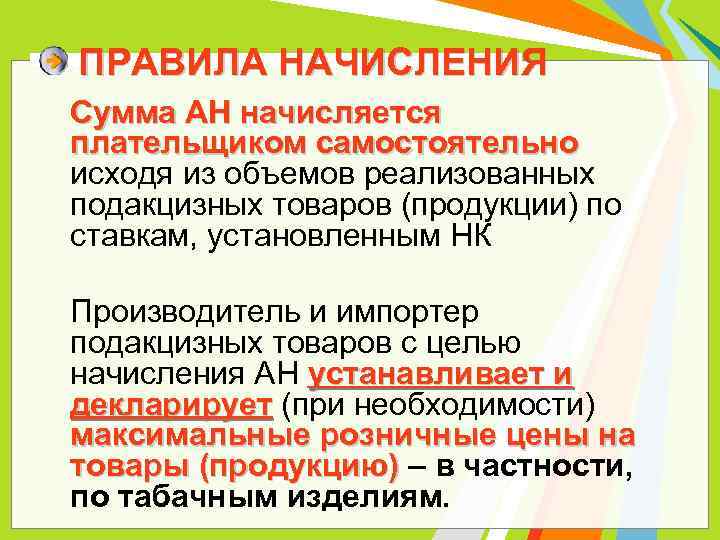 ПРАВИЛА НАЧИСЛЕНИЯ

Сумма АН начисляется плательщиком самостоятельно исходя из объемов реализованных подакцизных товаров (продукции) по ставкам, установленным НК

Производитель и импортер подакцизных товаров с целью начисления АН устанавливает и декларирует (при необходимости) максимальные розничные цены на товары (продукцию) – в частности, по табачным изделиям.